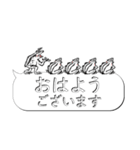 おはよう
ございます